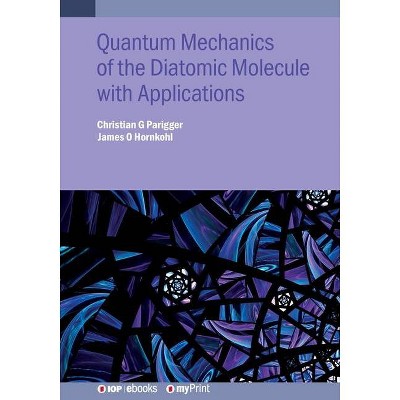 Quantum Mechanics of the Diatomic Molecule with Applications

Christian G Parigger
James O Hornkohl

IOP | ebooks myPrint